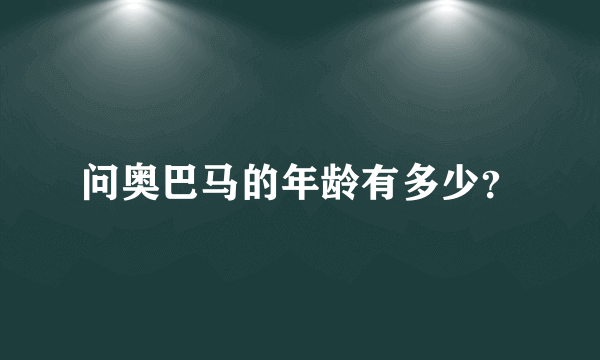 问奥巴马的年龄有多少?